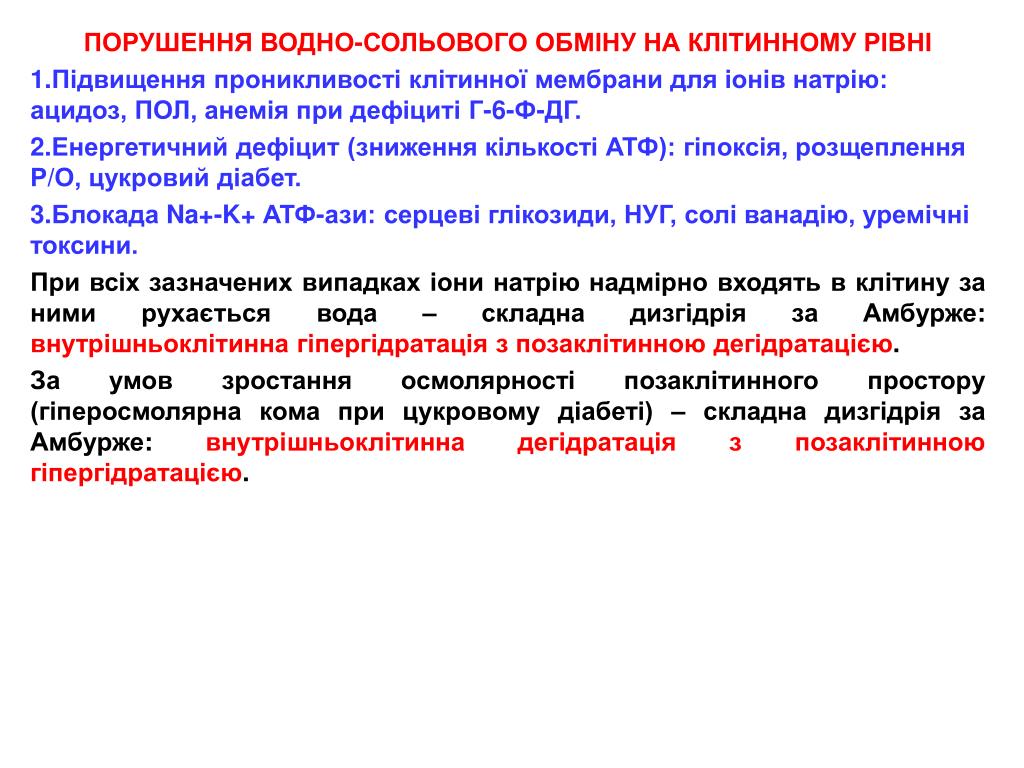 ПОРУШЕННЯ ВОДНО-СОЛЬОВОГО ОБМІНУ НА КЛІТИННОМУ РІВНІ

1.Підвищення проникливості клітинної мембрани для іонів натрію: ацидоз, ПОЛ, анемія при дефіциті Г-6-Ф-ДГ.

2.Енергетичний дефіцит (зниження кількості АТФ): гіпоксія, розщеплення Р/О, цукровий діабет.

3.Блокада Na+-K+ АТФ-ази: серцеві глікозиди, НУГ, солі ванадію, уремічні токсини.

При всіх зазначених випадках іони натрію надмірно входять в клітину за ними рухається вода – складна дизгідрія за Амбурже: внутрішньоклітинна гіпергідратація з позаклітинною дегідратацією.

За умов зростання осмолярності позаклітинного простору (гіперосмолярна кома при цукровому діабеті) – складна дизгідрія за Амбурже: внутрішньоклітинна дегідратація з позаклітинною гіпергідратацією.